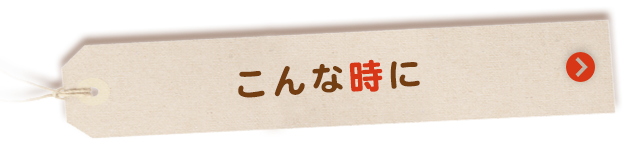 こんな時に